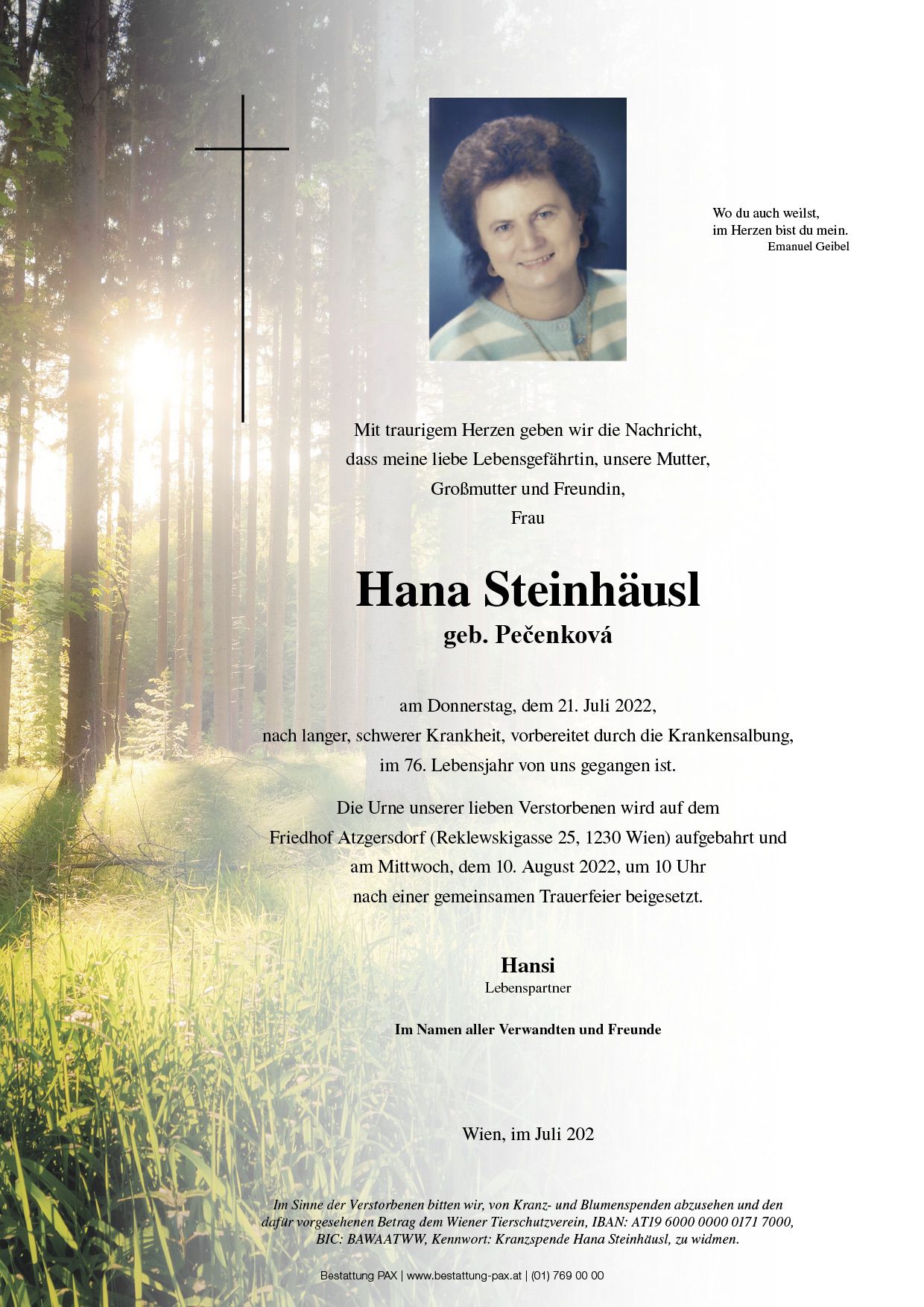 Wo du auch weilst,
im Herzen bist du mein.
Emanuel Geibel

Mit traurigem Herzen geben wir die Nachricht, dass meine liebe Lebensgefährtin, unsere Mutter, Großmutter und Freundin, Frau

Hana Steinhäusl
geb. Pečenková

am Donnerstag, dem 21. Juli 2022, nach langer, schwerer Krankheit, vorbereitet durch die Krankensalbung, im 76. Lebensjahr von uns gegangen ist.

Die Urne unserer lieben Verstorbenen wird auf dem Friedhof Atzgersdorf (Reklewskigasse 25, 1230 Wien) aufgebahrt und am Mittwoch, dem 10. August 2022, um 10 Uhr nach einer gemeinsamen Trauerfeier beigesetzt.

Hansi
Lebenspartner

Im Namen aller Verwandten und Freunde

Wien, im Juli 202

Im Sinne der Verstorbenen bitten wir, von Kranz- und Blumenspenden abzusehen und den dafür vorgesehenen Betrag dem Wiener Tierschutzverein, IBAN: AT19 6000 0000 0171 7000, BIC: BAWAATWW, Kennwort: Kranzspende Hana Steinhäusl, zu widmen.

Bestattung PAX | www.bestattung-pax.at | (01) 769 00 00